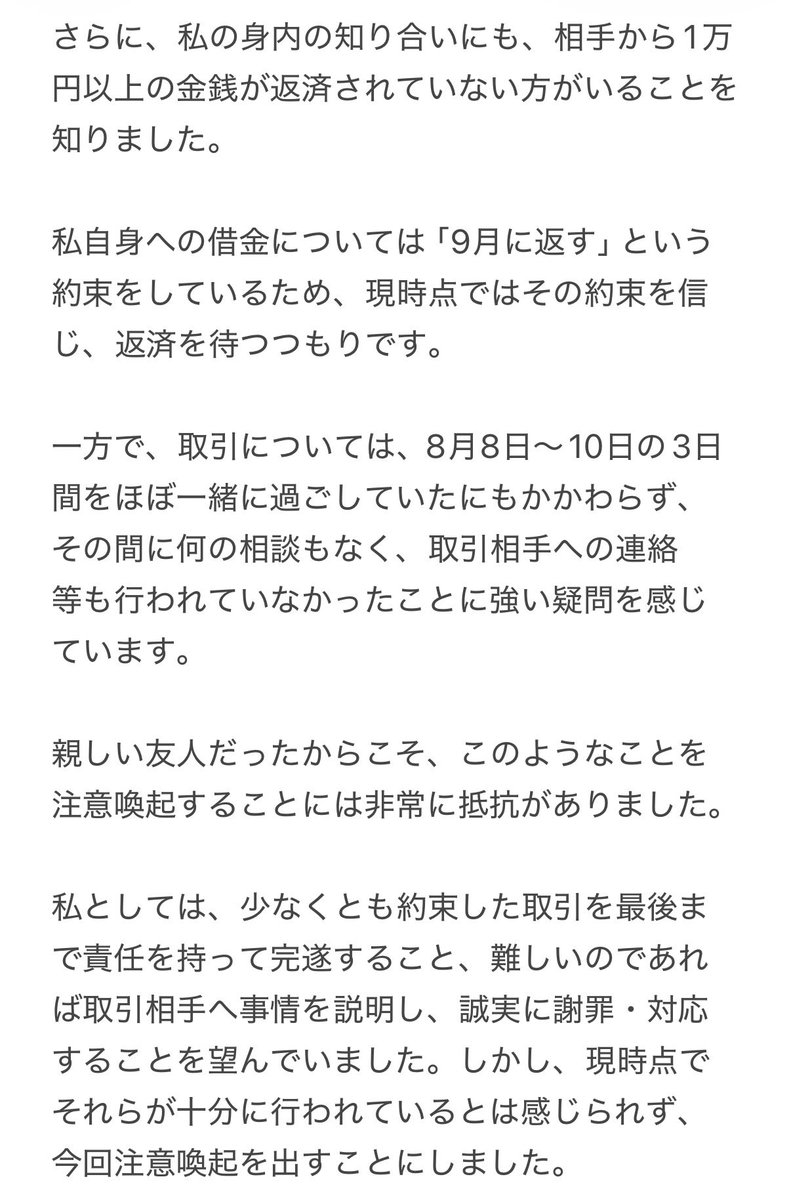 さらに、私の身内の知り合いにも、相手から1万円以上の金銭が返済されていない方がいることを知りました。

私自身への借金については「9月に返す」という約束をしているため、現時点ではその約束を信じ、返済を待つつもりです。

一方で、取引については、8月8日〜10日の3日間をほぼ一緒に過ごしていたにもかかわらず、その間に何の相談もなく、取引相手への連絡等も行われていなかったことに強い疑問を感じています。

親しい友人だったからこそ、このようなことを注意喚起することには非常に抵抗がありました。

私としては、少なくとも約束した取引を最後まで責任を持って完遂すること、難しいのであれば取引相手へ事情を説明し、誠実に謝罪・対応することを望んでいました。しかし、現時点でそれらが十分に行われているとは感じられず、今回注意喚起を出すことにしました。